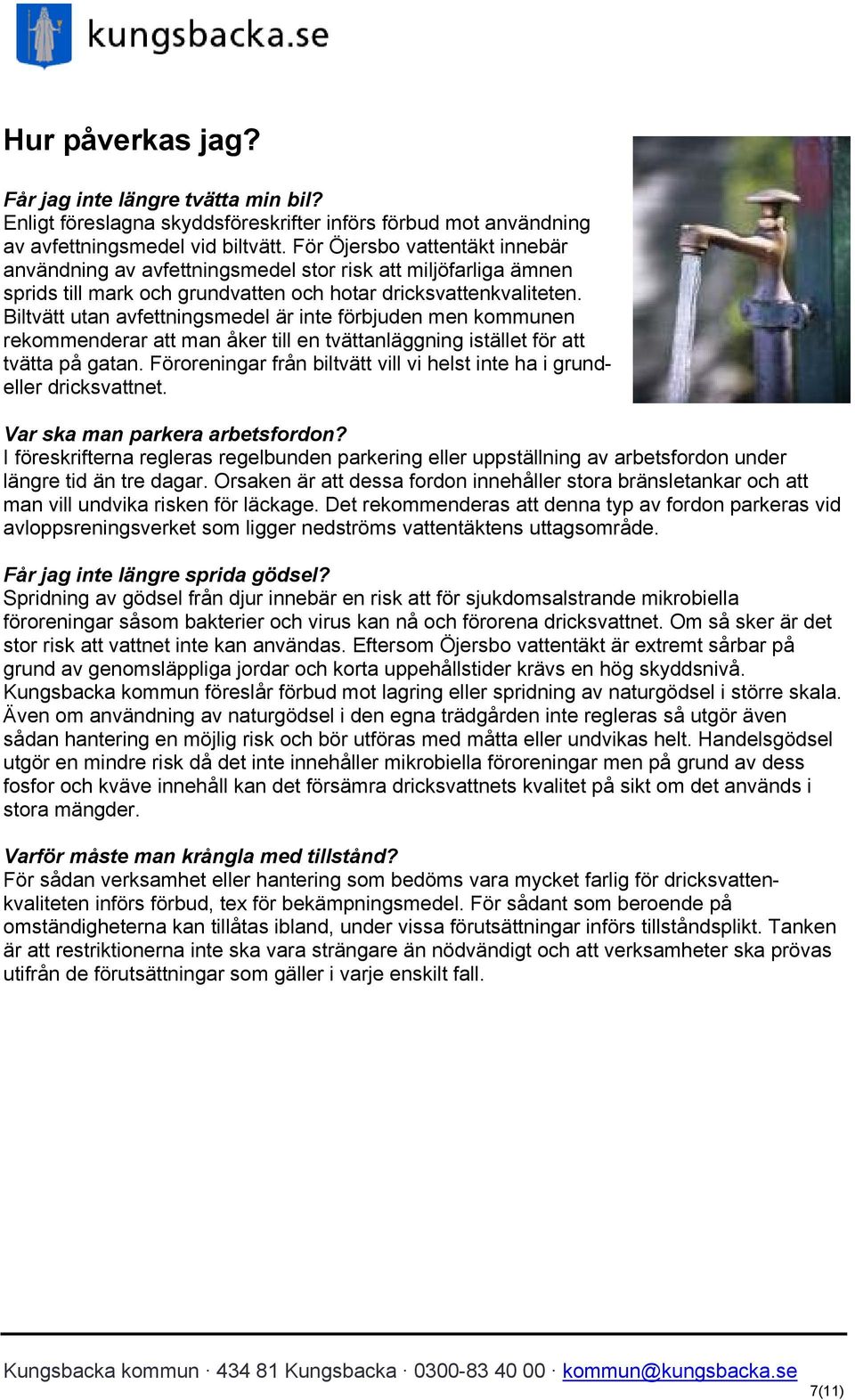 kungsbacka.se

Hur påverkas jag?

Får jag inte längre tvätta min bil?
Enligt föreslagna skyddsföreskrifter införs förbud mot användning av avfettningsmedel vid biltvätt. För Öjersbo vattentäkt innebär användning av avfettningsmedel stor risk att miljöfarliga ämnen sprids till mark och grundvatten och hotar dricksvattenkvaliteten. Biltvätt utan avfettningsmedel är inte förbjuden men kommunen rekommenderar att man åker till en tvättanläggning istället för att tvätta på gatan. Föroreningar från biltvätt vill vi helst inte ha i grund- eller dricksvattnet.

Var ska man parkera arbetsfordon?
I föreskrifterna regleras regelbunden parkering eller uppställning av arbetsfordon under längre tid än tre dagar. Orsaken är att dessa fordon innehåller stora bränsletankar och att man vill undvika risken för läckage. Det rekommenderas att denna typ av fordon parkeras vid avloppsreningsverket som ligger nedströms vattentäktens uttagsområde.

Får jag inte längre sprida gödsel?
Spridning av gödsel från djur innebär en risk att för sjukdomsalstrande mikrobiella föroreningar såsom bakterier och virus kan nå och förorena dricksvattnet. Om så sker är det stor risk att vattnet inte kan användas. Eftersom Öjersbo vattentäkt är extremt sårbar på grund av genomsläppliga jordar och korta uppehållstider krävs en hög skyddsnivå. Kungsbacka kommun föreslår förbud mot lagring eller spridning av naturgödsel i större skala. Även om användning av naturgödsel i den egna trädgården inte regleras så utgör även sådan hantering en möjlig risk och bör utföras med måtta eller undvikas helt. Handelsgödsel utgör en mindre risk då det inte innehåller mikrobiella föroreningar men på grund av dess fosfor och kväve innehåll kan det försämra dricksvattnets kvalitet på sikt om det används i stora mängder.

Varför måste man krångla med tillstånd?
För sådan verksamhet eller hantering som bedöms vara mycket farlig för dricksvattenkvaliteten införs förbud, tex för bekämpningsmedel. För sådant som beroende på omständigheterna kan tillåtas ibland, under vissa förutsättningar införs tillståndsplikt. Tanken är att restriktionerna inte ska vara strängare än nödvändigt och att verksamheter ska prövas utifrån de förutsättningar som gäller i varje enskilt fall.

Kungsbacka kommun · 434 81 Kungsbacka · 0300-83 40 00 · kommun@kungsbacka.se
7(11)